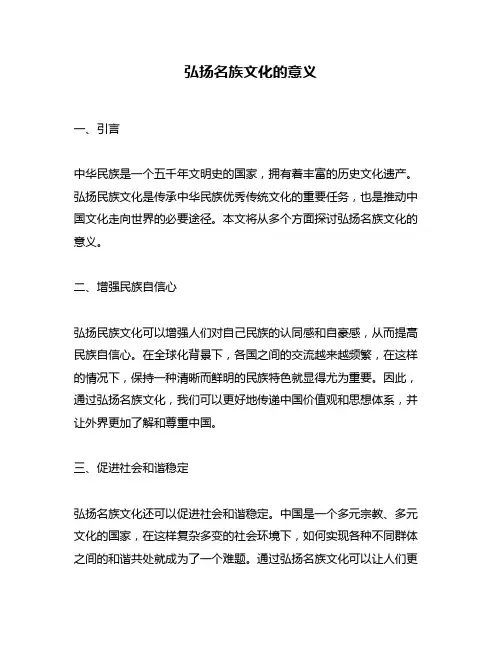 弘扬名族文化的意义

一、引言

中华民族是一个五千年文明史的国家，拥有着丰富的历史文化遗产。弘扬民族文化是传承中华民族优秀传统文化的重要任务，也是推动中国文化走向世界的必要途径。本文将从多个方面探讨弘扬名族文化的意义。

二、增强民族自信心

弘扬民族文化可以增强人们对自己民族的认同感和自豪感，从而提高民族自信心。在全球化背景下，各国之间的交流越来越频繁，在这样的情况下，保持一种清晰而鲜明的民族特色就显得尤为重要。因此，通过弘扬名族文化，我们可以更好地传递中国价值观和思想体系，并让外界更加了解和尊重中国。

三、促进社会和谐稳定

弘扬名族文化还可以促进社会和谐稳定。中国是一个多元宗教、多元文化的国家，在这样复杂多变的社会环境下，如何实现各种不同群体之间的和谐共处就成为了一个难题。通过弘扬名族文化可以让人们更